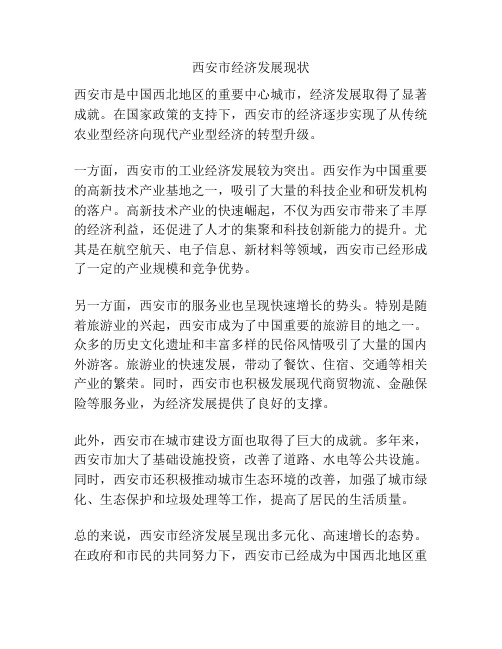 西安市经济发展现状

西安市是中国西北地区的重要中心城市，经济发展取得了显著成就。在国家政策的支持下，西安市的经济逐步实现了从传统农业型经济向现代产业型经济的转型升级。

一方面，西安市的工业经济发展较为突出。西安作为中国重要的高新技术产业基地之一，吸引了大量的科技企业和研发机构的落户。高新技术产业的快速崛起，不仅为西安市带来了丰厚的经济利益，还促进了人才的集聚和科技创新能力的提升。尤其是在航空航天、电子信息、新材料等领域，西安市已经形成了一定的产业规模和竞争优势。

另一方面，西安市的服务业也呈现快速增长的势头。特别是随着旅游业的兴起，西安市成为了中国重要的旅游目的地之一。众多的历史文化遗址和丰富多样的民俗风情吸引了大量的国内外游客。旅游业的快速发展，带动了餐饮、住宿、交通等相关产业的繁荣。同时，西安市也积极发展现代商贸物流、金融保险等服务业，为经济发展提供了良好的支撑。

此外，西安市在城市建设方面也取得了巨大的成就。多年来，西安市加大了基础设施投资，改善了道路、水电等公共设施。同时，西安市还积极推动城市生态环境的改善，加强了城市绿化、生态保护和垃圾处理等工作，提高了居民的生活质量。

总的来说，西安市经济发展呈现出多元化、高速增长的态势。在政府和市民的共同努力下，西安市已经成为中国西北地区重